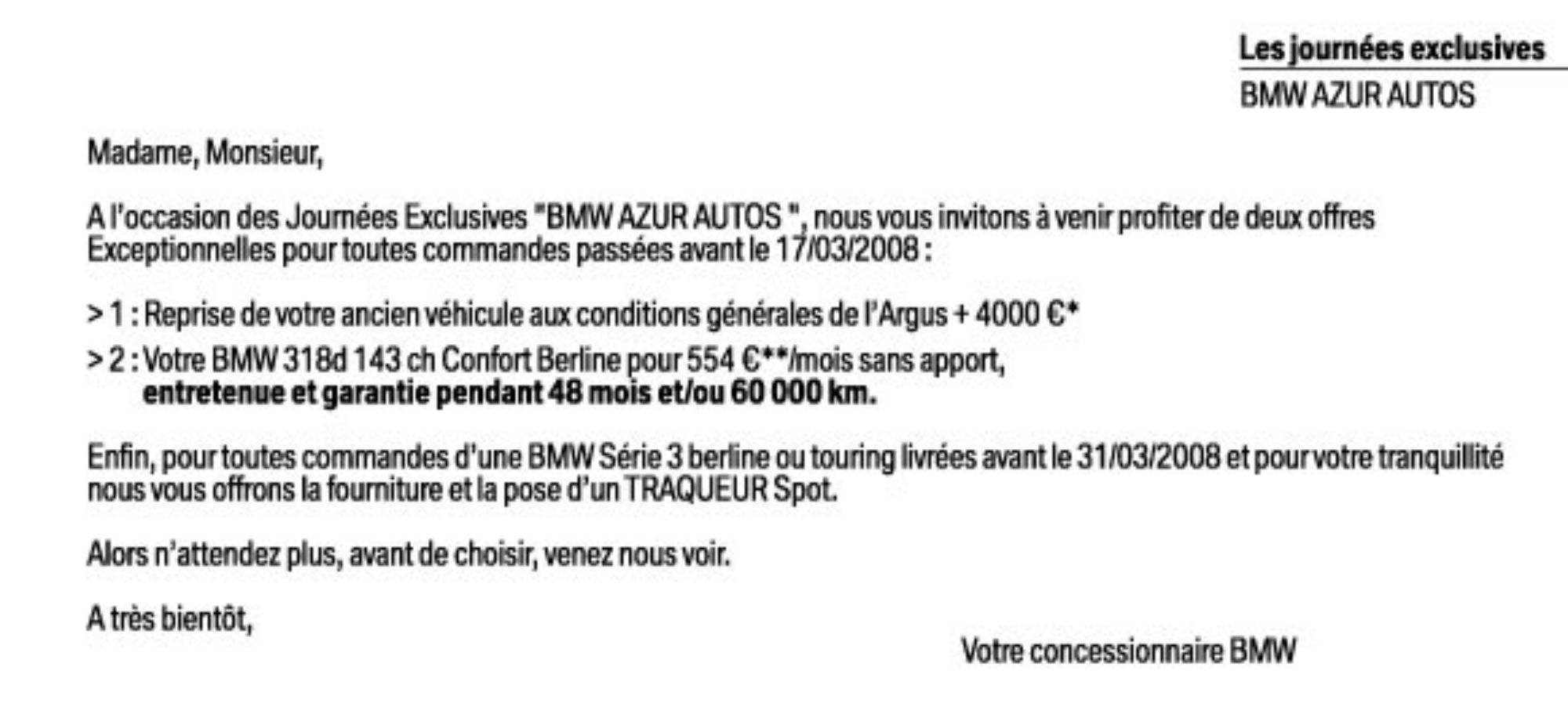 Les journées exclusives
BMW AZUR AUTOS

Madame, Monsieur,

A l'occasion des Journées Exclusives "BMW AZUR AUTOS ", nous vous invitons à venir profiter de deux offres Exceptionnelles pour toutes commandes passées avant le 17/03/2008 :

> 1 : Reprise de votre ancien véhicule aux conditions générales de l'Argus + 4000 €*

> 2 : Votre BMW 318d 143 ch Confort Berline pour 554 €**/mois sans apport, entretenue et garantie pendant 48 mois et/ou 60 000 km.

Enfin, pour toutes commandes d'une BMW Série 3 berline ou touring livrées avant le 31/03/2008 et pour votre tranquillité nous vous offrons la fourniture et la pose d'un TRAQUEUR Spot.

Alors n'attendez plus, avant de choisir, venez nous voir.

A très bientôt,

Votre concessionnaire BMW